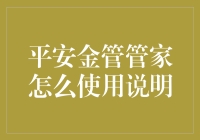 平安金管管家
怎么使用说明